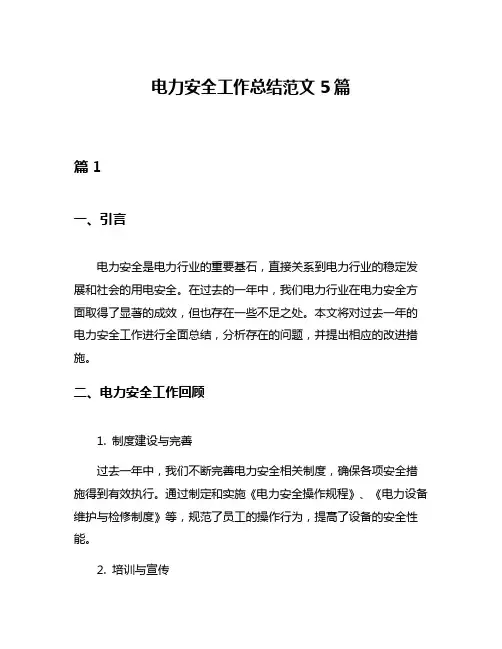 电力安全工作总结范文 5 篇

篇 1

一、引言

电力安全是电力行业的重要基石，直接关系到电力行业的稳定发展和社会的用电安全。在过去的一年中，我们电力行业在电力安全方面取得了显著的成效，但也存在一些不足之处。本文将对过去一年的电力安全工作进行全面总结，分析存在的问题，并提出相应的改进措施。

二、电力安全工作回顾

1. 制度建设与完善

过去一年中，我们不断完善电力安全相关制度，确保各项安全措施得到有效执行。通过制定和实施《电力安全操作规程》、《电力设备维护与检修制度》等，规范了员工的操作行为，提高了设备的安全性能。

2. 培训与宣传